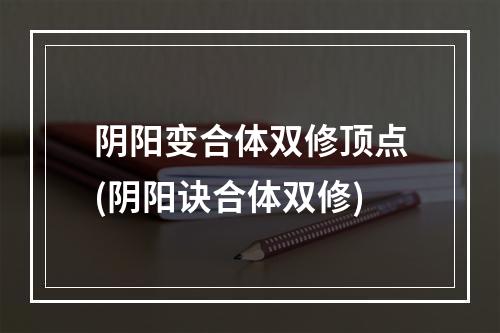 阴阳变合体双修顶点
(阴阳诀合体双修)